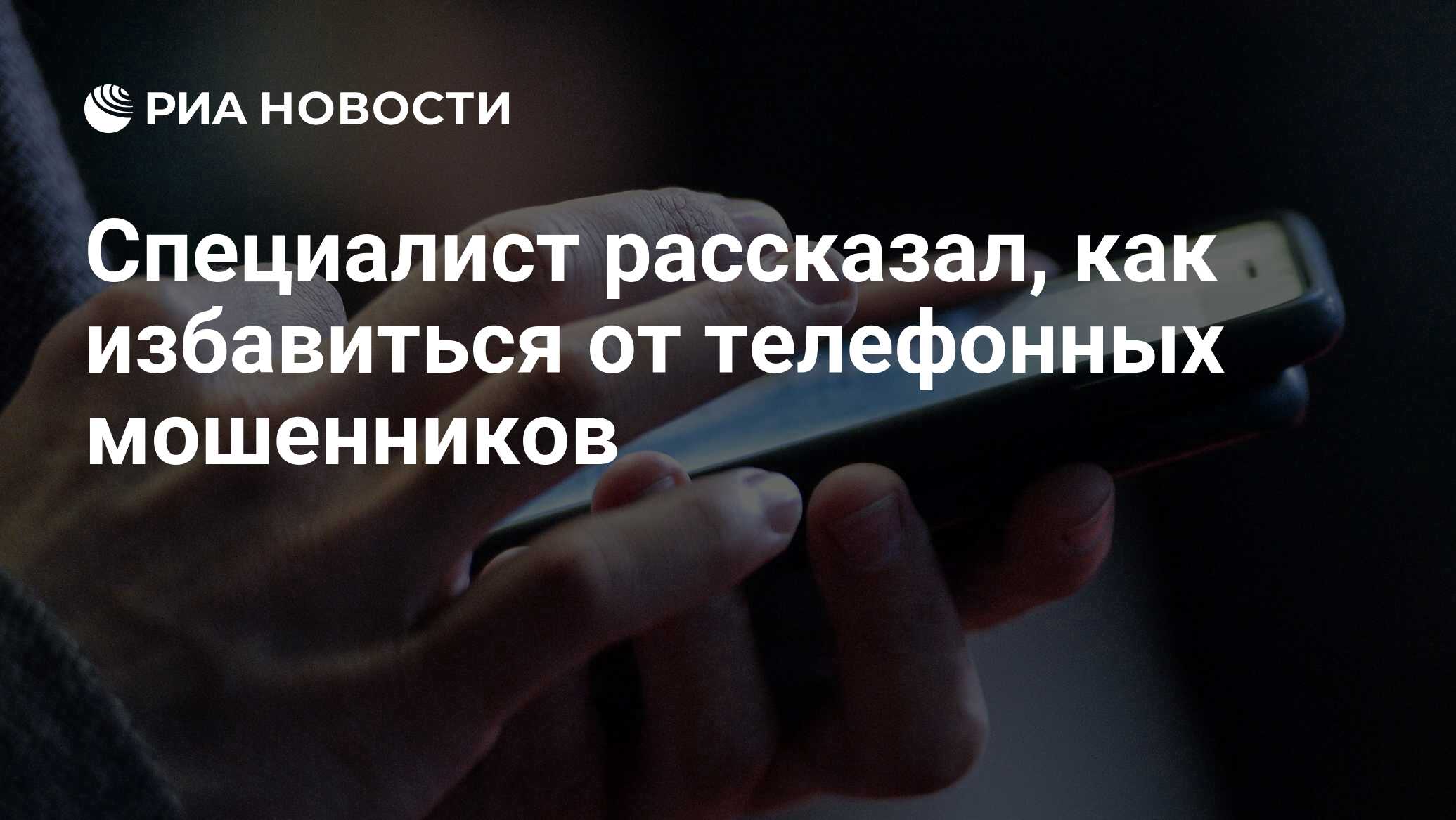 РИА НОВОСТИ

Специалист рассказал, как избавиться от телефонных мошенников